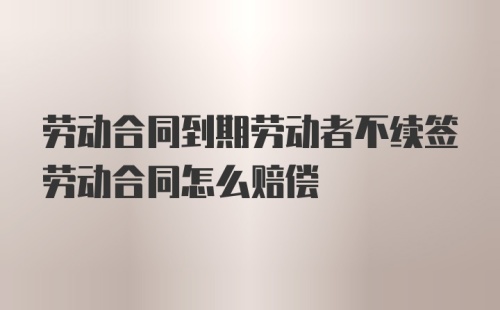 劳动合同到期劳动者不续签劳动合同怎么赔偿